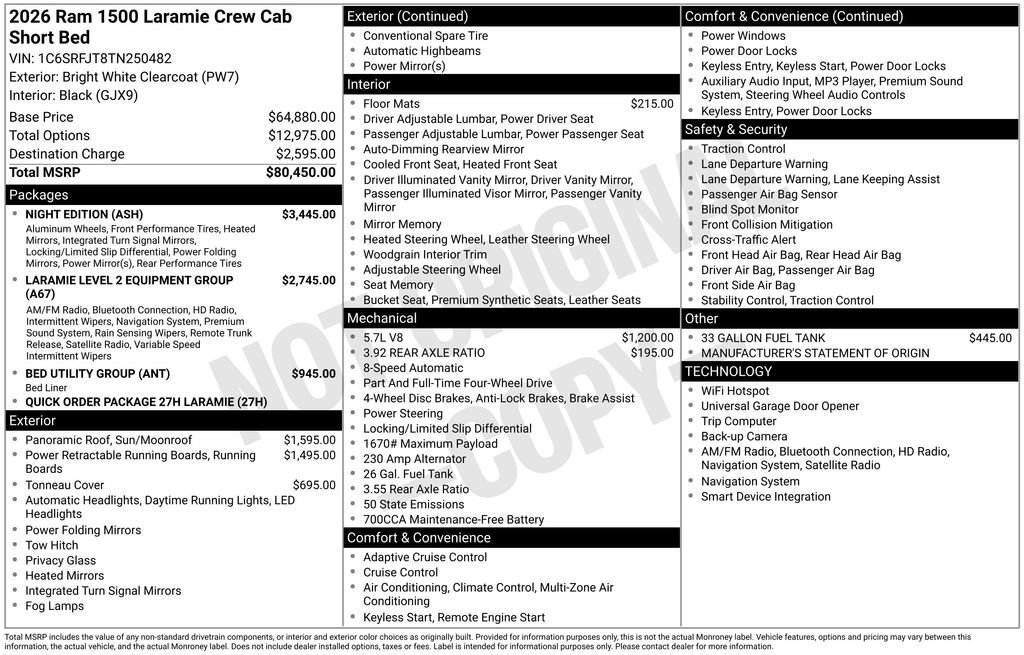 2026 Ram 1500 Laramie Crew Cab Short Bed
VIN: 1C6SRFJT8TN250482
Exterior: Bright White Clearcoat (PW7)
Interior: Black (GJX9)

| | |
|---|---|
| Base Price | $64,880.00 |
| Total Options | $12,975.00 |
| Destination Charge | $2,595.00 |
| Total MSRP | $80,450.00 |

Packages
- NIGHT EDITION (ASH) $3,445.00
Aluminum Wheels, Front Performance Tires, Heated Mirrors, Integrated Turn Signal Mirrors, Locking/Limited Slip Differential, Power Folding Mirrors, Power Mirror(s), Rear Performance Tires
- LARAMIE LEVEL 2 EQUIPMENT GROUP (A67) $2,745.00
AM/FM Radio, Bluetooth Connection, HD Radio, Intermittent Wipers, Navigation System, Premium Sound System, Rain Sensing Wipers, Remote Trunk Release, Satellite Radio, Variable Speed Intermittent Wipers
- BED UTILITY GROUP (ANT) $945.00
Bed Liner
- QUICK ORDER PACKAGE 27H LARAMIE (27H)

Exterior
- Panoramic Roof, Sun/Moonroof $1,595.00
- Power Retractable Running Boards, Running Boards $1,495.00
- Tonneau Cover $695.00
- Automatic Headlights, Daytime Running Lights, LED Headlights
- Power Folding Mirrors
- Tow Hitch
- Privacy Glass
- Heated Mirrors
- Integrated Turn Signal Mirrors
- Fog Lamps

Exterior (Continued)
- Conventional Spare Tire
- Automatic Highbeams
- Power Mirror(s)

Interior
- Floor Mats $215.00
- Driver Adjustable Lumbar, Power Driver Seat
- Passenger Adjustable Lumbar, Power Passenger Seat
- Auto-Dimming Rearview Mirror
- Cooled Front Seat, Heated Front Seat
- Driver Illuminated Vanity Mirror, Driver Vanity Mirror, Passenger Illuminated Visor Mirror, Passenger Vanity Mirror
- Mirror Memory
- Heated Steering Wheel, Leather Steering Wheel
- Woodgrain Interior Trim
- Adjustable Steering Wheel
- Seat Memory
- Bucket Seat, Premium Synthetic Seats, Leather Seats

Mechanical
- 5.7L V8 $1,200.00
- 3.92 REAR AXLE RATIO $195.00
- 8-Speed Automatic
- Part And Full-Time Four-Wheel Drive
- 4-Wheel Disc Brakes, Anti-Lock Brakes, Brake Assist
- Power Steering
- Locking/Limited Slip Differential
- 1670# Maximum Payload
- 230 Amp Alternator
- 26 Gal. Fuel Tank
- 3.55 Rear Axle Ratio
- 50 State Emissions
- 700CCA Maintenance-Free Battery

Comfort & Convenience
- Adaptive Cruise Control
- Cruise Control
- Air Conditioning, Climate Control, Multi-Zone Air Conditioning
- Keyless Start, Remote Engine Start

Comfort & Convenience (Continued)
- Power Windows
- Power Door Locks
- Keyless Entry, Keyless Start, Power Door Locks
- Auxiliary Audio Input, MP3 Player, Premium Sound System, Steering Wheel Audio Controls
- Keyless Entry, Power Door Locks

Safety & Security
- Traction Control
- Lane Departure Warning
- Lane Departure Warning, Lane Keeping Assist
- Passenger Air Bag Sensor
- Blind Spot Monitor
- Front Collision Mitigation
- Cross-Traffic Alert
- Front Head Air Bag, Rear Head Air Bag
- Driver Air Bag, Passenger Air Bag
- Front Side Air Bag
- Stability Control, Traction Control

Other
- 33 GALLON FUEL TANK $445.00
- MANUFACTURER'S STATEMENT OF ORIGIN

TECHNOLOGY
- WiFi Hotspot
- Universal Garage Door Opener
- Trip Computer
- Back-up Camera
- AM/FM Radio, Bluetooth Connection, HD Radio, Navigation System, Satellite Radio
- Navigation System
- Smart Device Integration

NOT ORIGINAL COPY

Total MSRP includes the value of any non-standard drivetrain components, or interior and exterior color choices as originally built. Provided for information purposes only, this is not the actual Monroney label. Vehicle features, options and pricing may vary between this information, the actual vehicle, and the actual Monroney label. Does not include dealer installed options, taxes or fees. Label is intended for informational purposes only. Please contact dealer for more information.